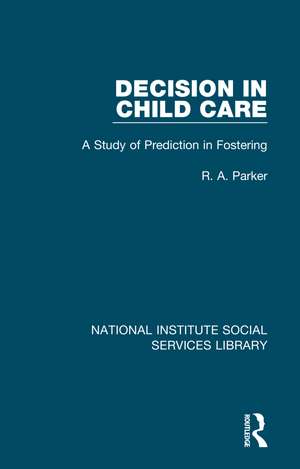 DECISION IN CHILD CARE

A Study of Prediction in Fostering

R. A. Parker

NATIONAL INSTITUTE SOCIAL SERVICES LIBRARY

ROUTLEDGE